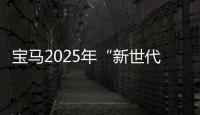 宝马2025年“新世代